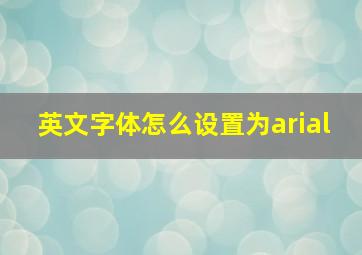 英文字体怎么设置为arial